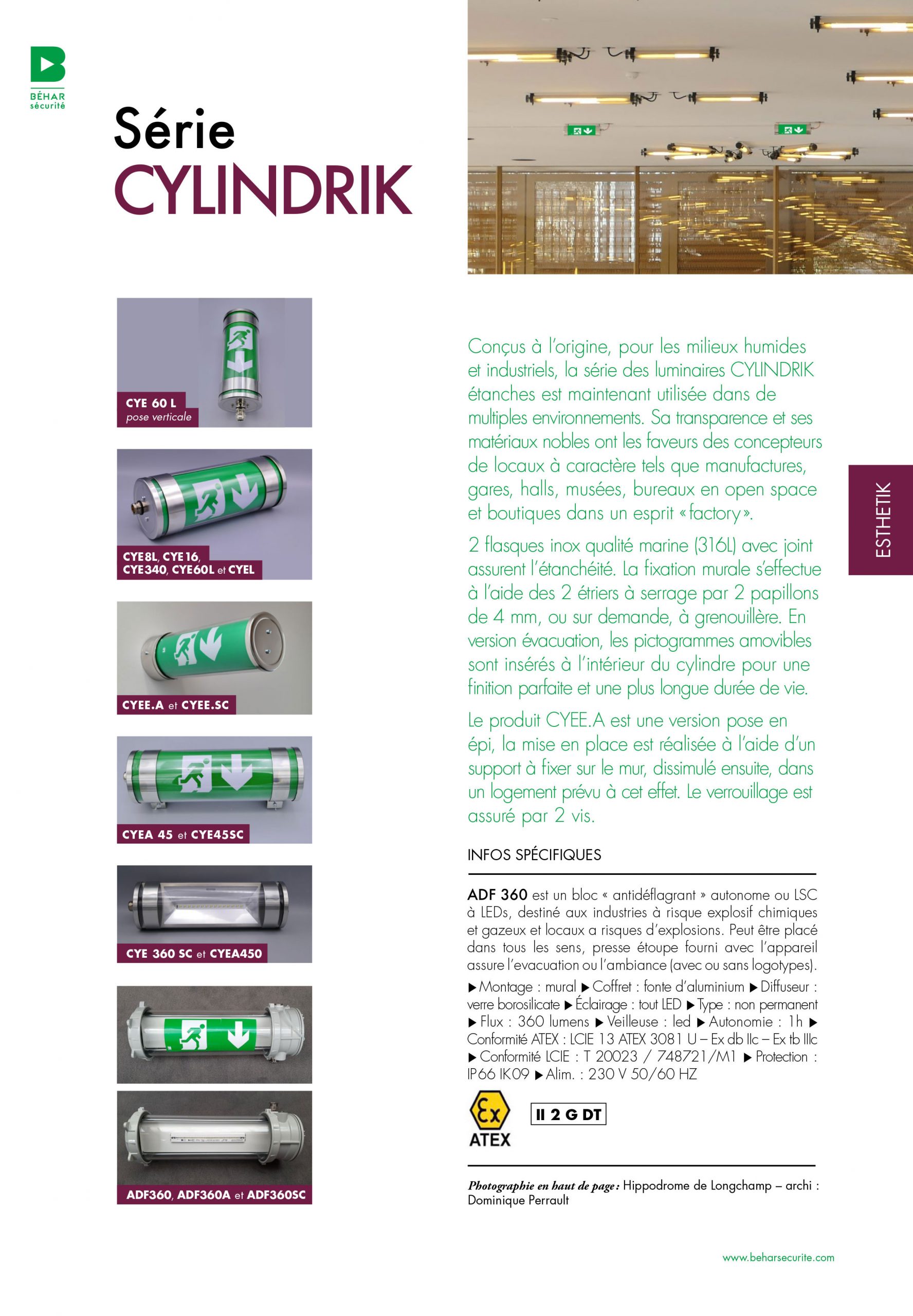 BÉHAR sécurité

Série
CYLINDRIK

CYE 60 L
pose verticale

CYE8L, CYE16, CYE340, CYE60L et CYEL

CYEE.A et CYEE.SC

CYEA 45 et CYE45SC

CYE 360 SC et CYEA450

ADF360, ADF360A et ADF360SC

Conçus à l'origine, pour les milieux humides et industriels, la série des luminaires CYLINDRIK étanches est maintenant utilisée dans de multiples environnements. Sa transparence et ses matériaux nobles ont les faveurs des concepteurs de locaux à caractère tels que manufactures, gares, halls, musées, bureaux en open space et boutiques dans un esprit « factory ».

2 flasques inox qualité marine (316L) avec joint assurent l'étanchéité. La fixation murale s'effectue à l'aide des 2 étriers à serrage par 2 papillons de 4 mm, ou sur demande, à grenouillère. En version évacuation, les pictogrammes amovibles sont insérés à l'intérieur du cylindre pour une finition parfaite et une plus longue durée de vie.

Le produit CYEE.A est une version pose en épi, la mise en place est réalisée à l'aide d'un support à fixer sur le mur, dissimulé ensuite, dans un logement prévu à cet effet. Le verrouillage est assuré par 2 vis.

ESTHETIK

INFOS SPÉCIFIQUES

ADF 360 est un bloc « antidéflagrant » autonome ou LSC à LEDs, destiné aux industries à risque explosif chimiques et gazeux et locaux a risques d'explosions. Peut être placé dans tous les sens, presse étoupe fourni avec l'appareil assure l'evacuation ou l'ambiance (avec ou sans logotypes).

▶ Montage : mural ▶ Coffret : fonte d'aluminium ▶ Diffuseur : verre borosilicate ▶ Éclairage : tout LED ▶ Type : non permanent ▶ Flux : 360 lumens ▶ Veilleuse : led ▶ Autonomie : 1h ▶ Conformité ATEX : LCIE 13 ATEX 3081 U – Ex db IIc – Ex tb IIIc ▶ Conformité LCIE : T 20023 / 748721/M1 ▶ Protection : IP66 IK09 ▶ Alim. : 230 V 50/60 HZ

Ex
ATEX

II 2 G DT

Photographie en haut de page : Hippodrome de Longchamp – archi : Dominique Perrault

www.beharsecurite.com